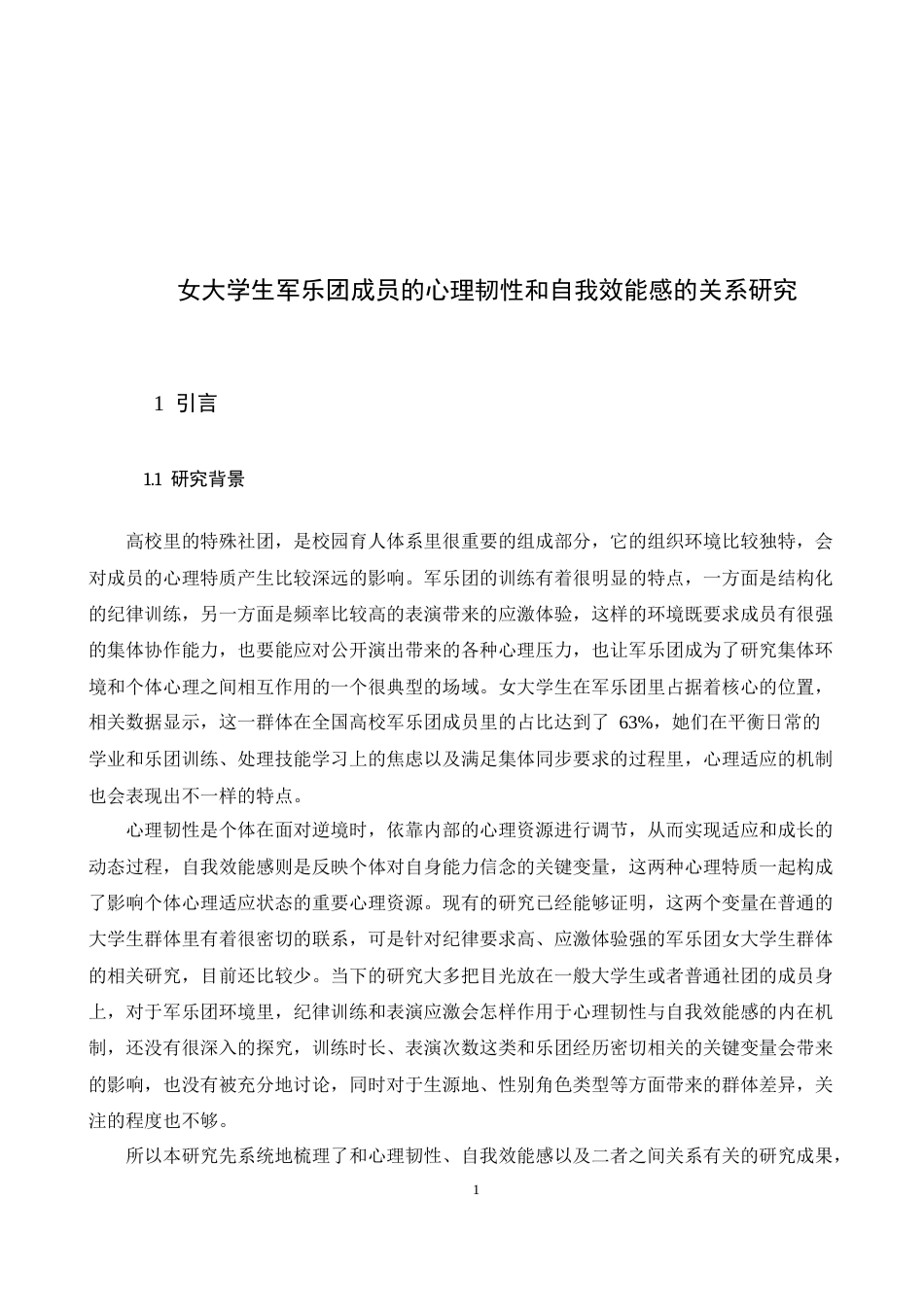 女大学生军乐团成员的心理韧性和自我效能感的关系研究

1 引言

1.1 研究背景

高校里的特殊社团，是校园育人体系里很重要的组成部分，它的组织环境比较独特，会对成员的心理特质产生比较深远的影响。军乐团的训练有着很明显的特点，一方面是结构化的纪律训练，另一方面是频率比较高的表演带来的应激体验，这样的环境既要求成员有很强的集体协作能力，也要能应对公开演出带来的各种心理压力，也让军乐团成为了研究集体环境和个体心理之间相互作用的一个很典型的场域。女大学生在军乐团里占据着核心的位置，相关数据显示，这一群体在全国高校军乐团成员里的占比达到了63%，她们在平衡日常的学业和乐团训练、处理技能学习上的焦虑以及满足集体同步要求的过程里，心理适应的机制也会表现出不一样的特点。

心理韧性是个体在面对逆境时，依靠内部的心理资源进行调节，从而实现适应和成长的动态过程，自我效能感则是反映个体对自身能力信念的关键变量，这两种心理特质一起构成了影响个体心理适应状态的重要心理资源。现有的研究已经能够证明，这两个变量在普通的大学生群体里有着很密切的联系，可是针对纪律要求高、应激体验强的军乐团女大学生群体的相关研究，目前还比较少。当下的研究大多把目光放在一般大学生或者普通社团的成员身上，对于军乐团环境里，纪律训练和表演应激会怎样作用于心理韧性与自我效能感的内在机制，还没有很深入的探究，训练时长、表演次数这类和乐团经历密切相关的关键变量会带来的影响，也没有被充分地讨论，同时对于生源地、性别角色类型等方面带来的群体差异，关注的程度也不够。

所以本研究先系统地梳理了和心理韧性、自我效能感以及二者之间关系有关的研究成果，

1